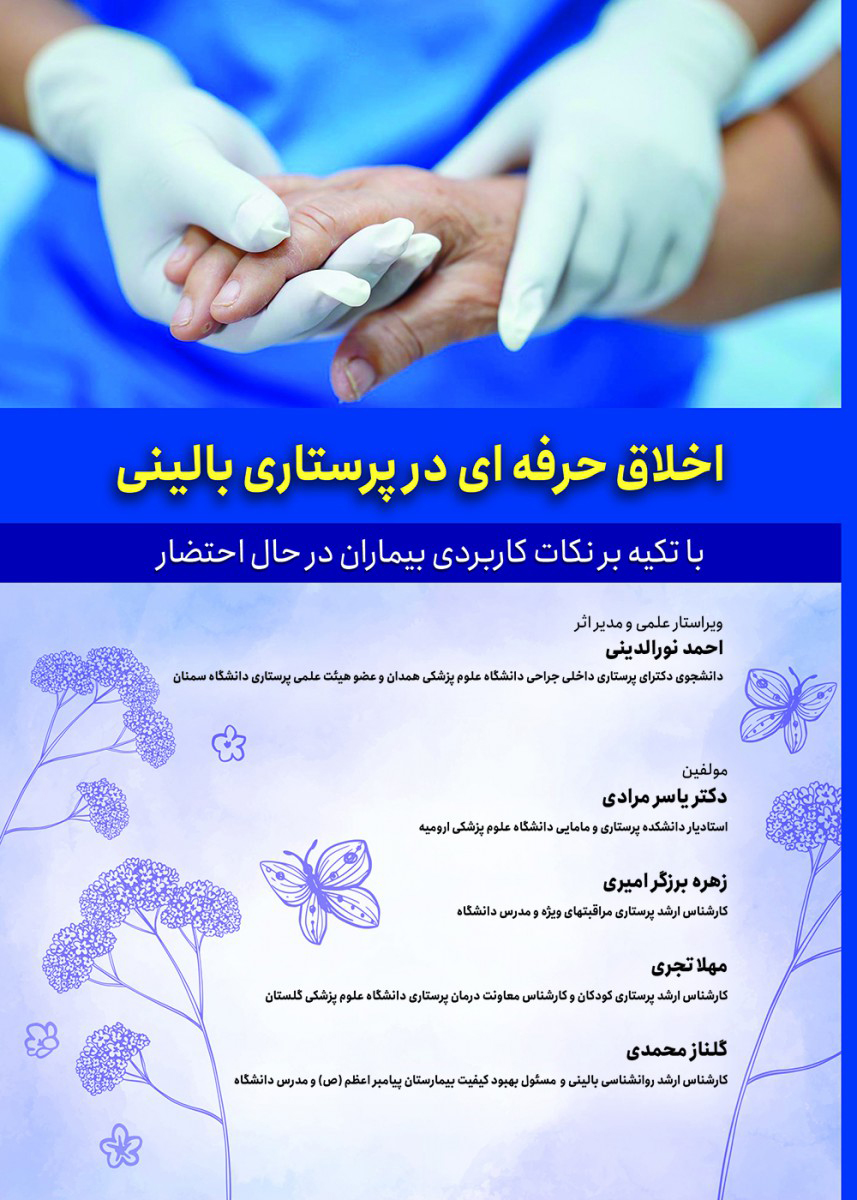 اخلاق حرفه ای در پرستاری بالینی

با تکیه بر نکات کاربردی بیماران در حال احتضار

ویراستار علمی و مدیر اثر
احمد نورالدینی
دانشجوی دکترای پرستاری داخلی جراحی دانشگاه علوم پزشکی همدان و عضو هیئت علمی پرستاری دانشگاه سمنان

مولفین
دکتر یاسر مرادی
استادیار دانشکده پرستاری و مامایی دانشگاه علوم پزشکی ارومیه

زهره برزگر امیری
کارشناس ارشد پرستاری مراقبتهای ویژه و مدرس دانشگاه

مهلا تجری
کارشناس ارشد پرستاری کودکان و کارشناس معاونت درمان پرستاری دانشگاه علوم پزشکی گلستان

گلناز محمدی
کارشناس ارشد روانشناسی بالینی و مسئول بهبود کیفیت بیمارستان پیامبر اعظم (ص) و مدرس دانشگاه